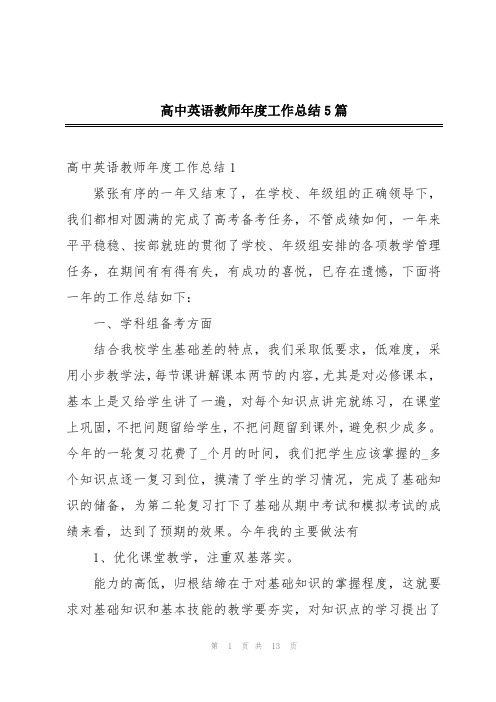 高中英语教师年度工作总结5篇

高中英语教师年度工作总结1

紧张有序的一年又结束了，在学校、年级组的正确领导下，我们都相对圆满的完成了高考备考任务，不管成绩如何，一年来平平稳稳、按部就班的贯彻了学校、年级组安排的各项教学管理任务，在期间有有得有失，有成功的喜悦，已存在遗憾，下面将一年的工作总结如下：

一、学科组备考方面

结合我校学生基础差的特点，我们采取低要求，低难度，采用小步教学法，每节课讲解课本两节的内容，尤其是对必修课本，基本上是又给学生讲了一遍，对每个知识点讲完就练习，在课堂上巩固，不把问题留给学生，不把问题留到课外，避免积少成多。今年的一轮复习花费了_个月的时间，我们把学生应该掌握的_多个知识点逐一复习到位，摸清了学生的学习情况，完成了基础知识的储备，为第二轮复习打下了基础从期中考试和模拟考试的成绩来看，达到了预期的效果。今年我的主要做法有

1、优化课堂教学，注重双基落实。

能力的高低，归根结缔在于对基础知识的掌握程度，这就要求对基础知识和基本技能的教学要夯实，对知识点的学习提出了

第 1 页 共 13 页